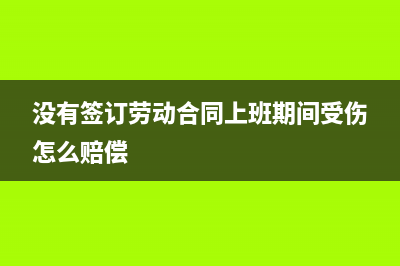 没有签订劳动合同上班期间受伤怎么赔偿